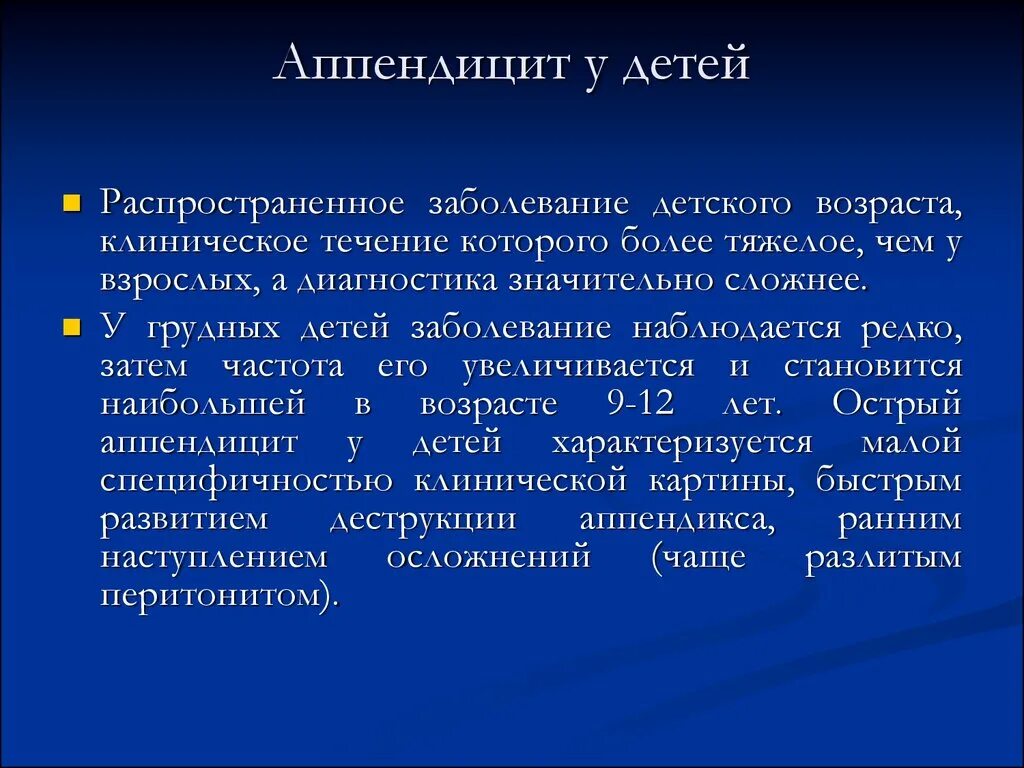 Аппендицит у детей

Распространенное заболевание детского возраста, клиническое течение которого более тяжелое, чем у взрослых, а диагностика значительно сложнее.

У грудных детей заболевание наблюдается редко, затем частота его увеличивается и становится наибольшей в возрасте 9-12 лет. Острый аппендицит у детей характеризуется малой специфичностью клинической картины, быстрым развитием деструкции аппендикса, ранним наступлением осложнений (чаще разлитым перитонитом).